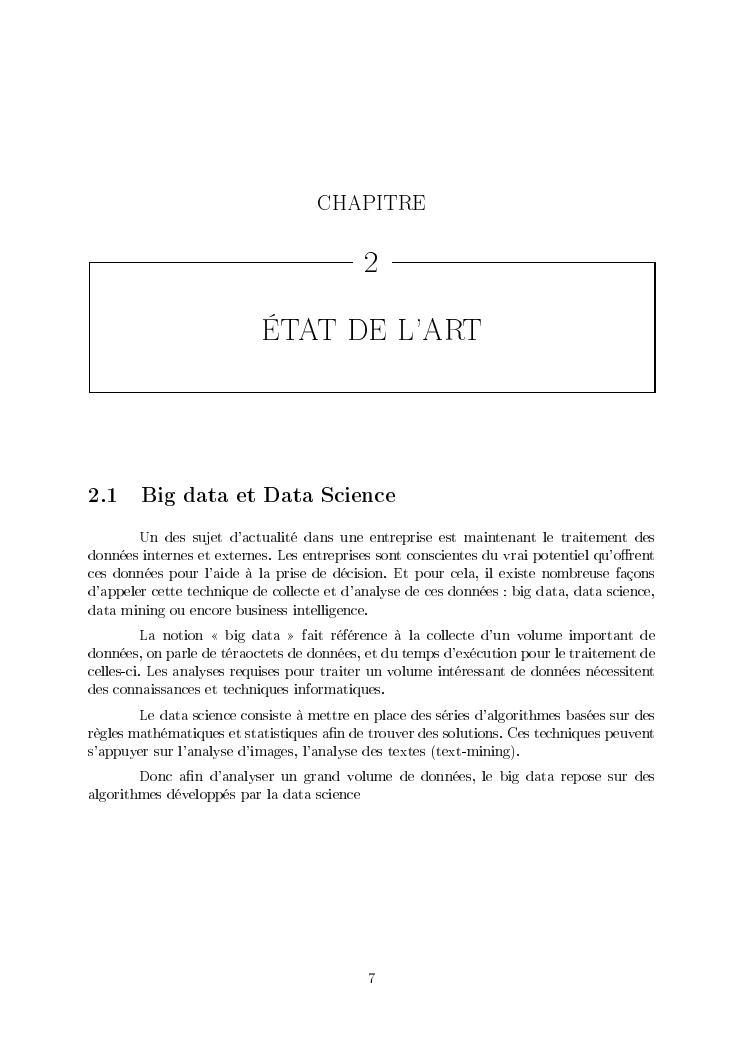 CHAPITRE

2

ÉTAT DE L'ART

2.1 Big data et Data Science

Un des sujet d'actualité dans une entreprise est maintenant le traitement des données internes et externes. Les entreprises sont conscientes du vrai potentiel qu'offrent ces données pour l'aide à la prise de décision. Et pour cela, il existe nombreuse façons d'appeler cette technique de collecte et d'analyse de ces données : big data, data science, data mining ou encore business intelligence.

La notion « big data » fait référence à la collecte d'un volume important de données, on parle de téraoctets de données, et du temps d'exécution pour le traitement de celles-ci. Les analyses requises pour traiter un volume intéressant de données nécessitent des connaissances et techniques informatiques.

Le data science consiste à mettre en place des séries d'algorithmes basées sur des règles mathématiques et statistiques afin de trouver des solutions. Ces techniques peuvent s'appuyer sur l'analyse d'images, l'analyse des textes (text-mining).

Donc afin d'analyser un grand volume de données, le big data repose sur des algorithmes développés par la data science

7